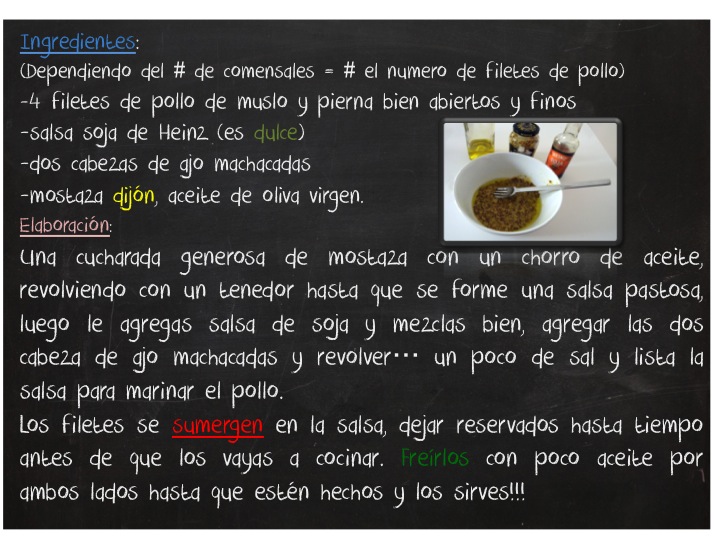 Ingredientes:
(Dependiendo del # de comensales = # el numero de filetes de pollo)
-4 filetes de pollo de muslo y pierna bien abiertos y finos
-salsa soja de Heinz (es dulce)
-dos cabezas de ajo machacadas
-mostaza dijón, aceite de oliva virgen.

Elaboración:
Una cucharada generosa de mostaza con un chorro de aceite, revolviendo con un tenedor hasta que se forme una salsa pastosa, luego le agregas salsa de soja y mezclas bien, agregar las dos cabeza de ajo machacadas y revolver… un poco de sal y lista la salsa para marinar el pollo.

Los filetes se sumergen en la salsa, dejar reservados hasta tiempo antes de que los vayas a cocinar. Freírlos con poco aceite por ambos lados hasta que estén hechos y los sirves!!!